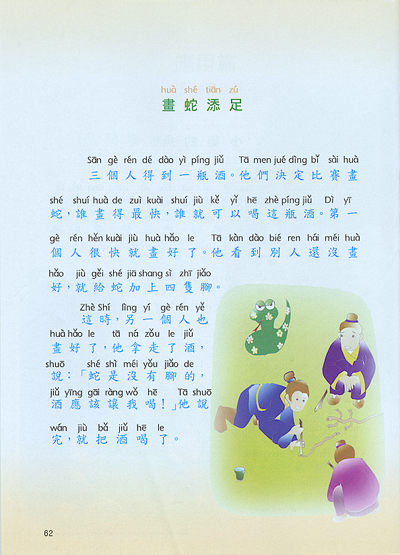 huà shé tiān zú
畫蛇添足

Sān gè rén dé dào yì píng jiǔ Tā men jué dìng bǐ sài huà
三個人得到一瓶酒。他們決定比賽畫

shé shuí huà de zuì kuài shuí jiù kě yǐ hē zhè píng jiǔ Dì yī
蛇，誰畫得最快，誰就可以喝這瓶酒。第一

gè rén hěn kuài jiù huà hǎo le Tā kàn dào bié ren hái méi huà
個人很快就畫好了。他看到別人還沒畫

hǎo jiù gěi shé jiā shang sì zhī jiǎo
好，就給蛇加上四隻腳。

Zhè Shí lìng yí gè rén yě
這時，另一個人也

huà hǎo le tā ná zǒu le jiǔ
畫好了，他拿走了酒，

shuō shé shì méi yǒu jiǎo de
說：「蛇是沒有腳的，

jiǔ yīng gāi ràng wǒ hē Tā shuō
酒應該讓我喝！」他說

wán jiù bǎ jiǔ hē le
完，就把酒喝了。

62